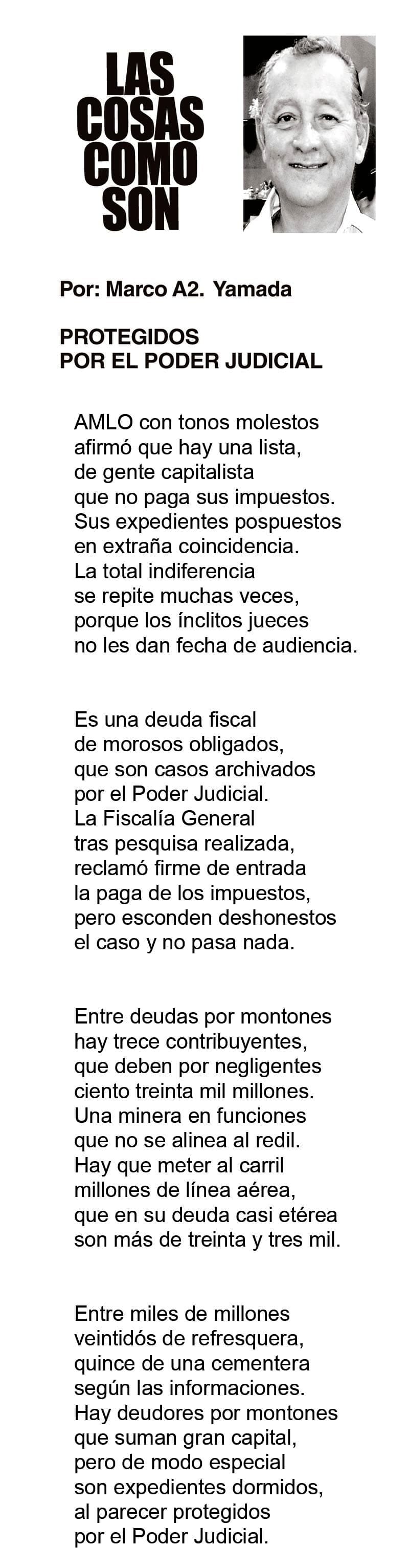 LAS
COSAS
COMO
SON

Por: Marco A2. Yamada

PROTEGIDOS
POR EL PODER JUDICIAL

AMLO con tonos molestos
afirmó que hay una lista,
de gente capitalista
que no paga sus impuestos.
Sus expedientes pospuestos
en extraña coincidencia.
La total indiferencia
se repite muchas veces,
porque los ínclitos jueces
no les dan fecha de audiencia.

Es una deuda fiscal
de morosos obligados,
que son casos archivados
por el Poder Judicial.
La Fiscalía General
tras pesquisa realizada,
reclamó firme de entrada
la paga de los impuestos,
pero esconden deshonestos
el caso y no pasa nada.

Entre deudas por montones
hay trece contribuyentes,
que deben por negligentes
ciento treinta mil millones.
Una minera en funciones
que no se alinea al redil.
Hay que meter al carril
millones de línea aérea,
que en su deuda casi etérea
son más de treinta y tres mil.

Entre miles de millones
veintidós de refresquera,
quince de una cementera
según las informaciones.
Hay deudores por montones
que suman gran capital,
pero de modo especial
son expedientes dormidos,
al parecer protegidos
por el Poder Judicial.